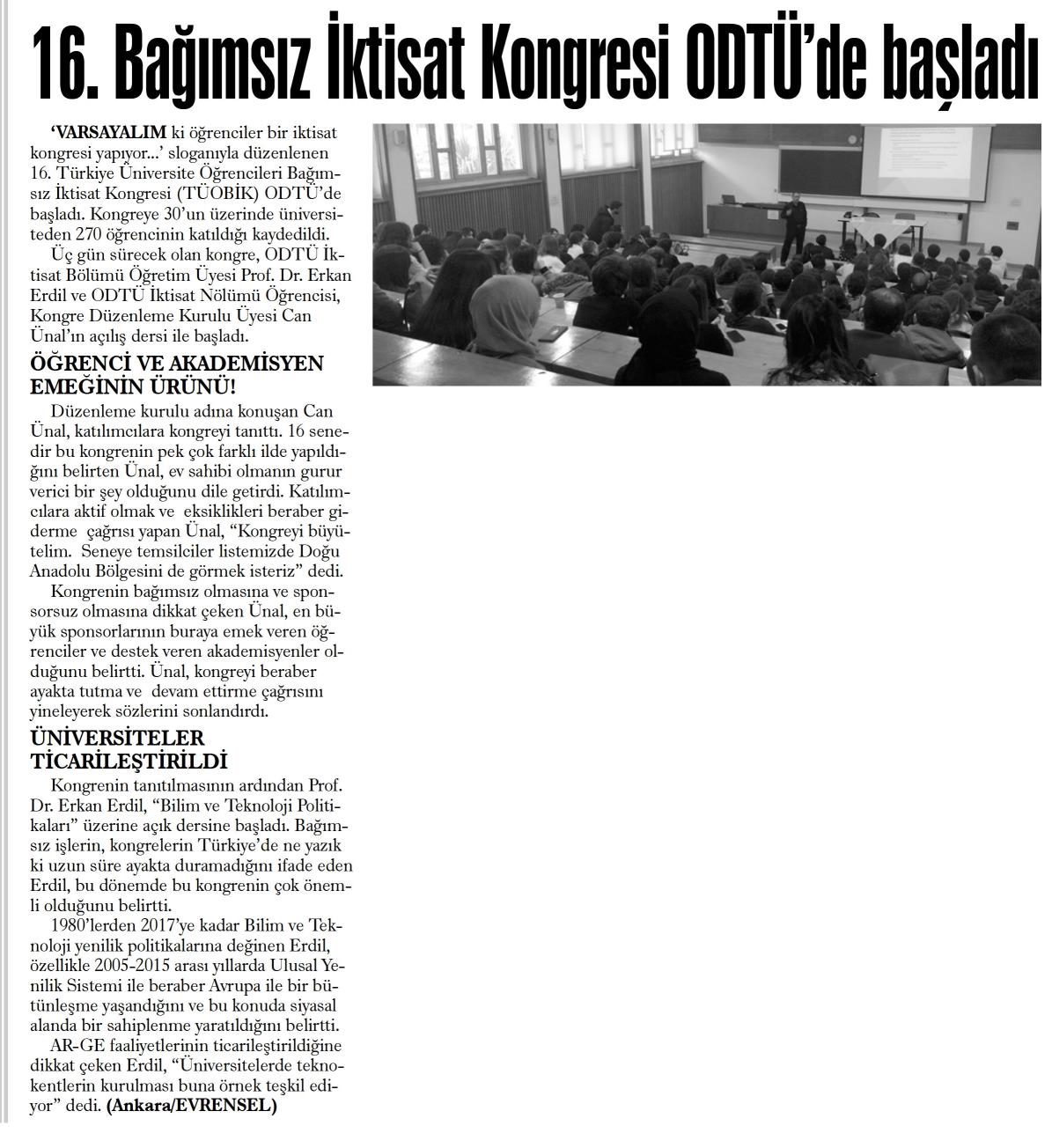 16. Bağımsız İktisat Kongresi ODTÜ'de başladı

'VARSAYALIM ki öğrenciler bir iktisat kongresi yapıyor...' sloganıyla düzenlenen 16. Türkiye Üniversite Öğrencileri Bağımsız İktisat Kongresi (TÜOBİK) ODTÜ'de başladı. Kongreye 30'un üzerinde üniversiteden 270 öğrencinin katıldığı kaydedildi.

Üç gün sürecek olan kongre, ODTÜ İktisat Bölümü Öğretim Üyesi Prof. Dr. Erkan Erdil ve ODTÜ İktisat Nölümü Öğrencisi, Kongre Düzenleme Kurulu Üyesi Can Ünal'ın açılış dersi ile başladı.

ÖĞRENCİ VE AKADEMİSYEN EMEĞİNİN ÜRÜNÜ!

Düzenleme kurulu adına konuşan Can Ünal, katılımcılara kongreyi tanıttı. 16 senedir bu kongrenin pek çok farklı ilde yapıldığını belirten Ünal, ev sahibi olmanın gurur verici bir şey olduğunu dile getirdi. Katılımcılara aktif olmak ve eksiklikleri beraber giderme çağrısı yapan Ünal, "Kongreyi büyütelim. Seneye temsilciler listemizde Doğu Anadolu Bölgesini de görmek isteriz" dedi.

Kongrenin bağımsız olmasına ve sponsorsuz olmasına dikkat çeken Ünal, en büyük sponsorlarının buraya emek veren öğrenciler ve destek veren akademisyenler olduğunu belirtti. Ünal, kongreyi beraber ayakta tutma ve devam ettirme çağrısını yineleyerek sözlerini sonlandırdı.

ÜNİVERSİTELER TİCARİLEŞTİRİLDİ

Kongrenin tanıtılmasının ardından Prof. Dr. Erkan Erdil, "Bilim ve Teknoloji Politikaları" üzerine açık dersine başladı. Bağımsız işlerin, kongrelerin Türkiye'de ne yazık ki uzun süre ayakta duramadığını ifade eden Erdil, bu dönemde bu kongrenin çok önemli olduğunu belirtti.

1980'lerden 2017'ye kadar Bilim ve Teknoloji yenilik politikalarına değinen Erdil, özellikle 2005-2015 arası yıllarda Ulusal Yenilik Sistemi ile beraber Avrupa ile bir bütünleşme yaşandığını ve bu konuda siyasal alanda bir sahiplenme yaratıldığını belirtti.

AR-GE faaliyetlerinin ticarileştirildiğine dikkat çeken Erdil, "Üniversitelerde teknokentlerin kurulması buna örnek teşkil ediyor" dedi. (Ankara/EVRENSEL)